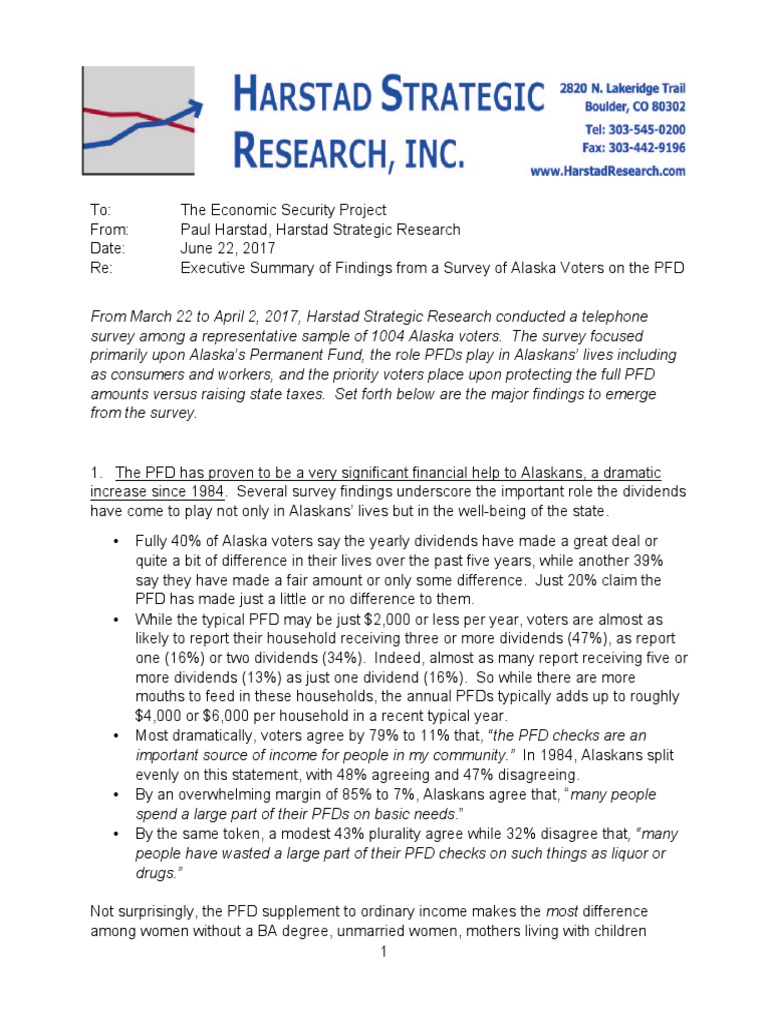 HARSTAD STRATEGIC RESEARCH, INC.

2820 N. Lakeridge Trail
Boulder, CO 80302
Tel: 303-545-0200
Fax: 303-442-9196
www.HarstadResearch.com

To: The Economic Security Project
From: Paul Harstad, Harstad Strategic Research
Date: June 22, 2017
Re: Executive Summary of Findings from a Survey of Alaska Voters on the PFD

From March 22 to April 2, 2017, Harstad Strategic Research conducted a telephone survey among a representative sample of 1004 Alaska voters. The survey focused primarily upon Alaska's Permanent Fund, the role PFDs play in Alaskans' lives including as consumers and workers, and the priority voters place upon protecting the full PFD amounts versus raising state taxes. Set forth below are the major findings to emerge from the survey.

1. The PFD has proven to be a very significant financial help to Alaskans, a dramatic increase since 1984. Several survey findings underscore the important role the dividends have come to play not only in Alaskans' lives but in the well-being of the state.

• Fully 40% of Alaska voters say the yearly dividends have made a great deal or quite a bit of difference in their lives over the past five years, while another 39% say they have made a fair amount or only some difference. Just 20% claim the PFD has made just a little or no difference to them.
• While the typical PFD may be just $2,000 or less per year, voters are almost as likely to report their household receiving three or more dividends (47%), as report one (16%) or two dividends (34%). Indeed, almost as many report receiving five or more dividends (13%) as just one dividend (16%). So while there are more mouths to feed in these households, the annual PFDs typically adds up to roughly $4,000 or $6,000 per household in a recent typical year.
• Most dramatically, voters agree by 79% to 11% that, "the PFD checks are an important source of income for people in my community." In 1984, Alaskans split evenly on this statement, with 48% agreeing and 47% disagreeing.
• By an overwhelming margin of 85% to 7%, Alaskans agree that, "many people spend a large part of their PFDs on basic needs."
• By the same token, a modest 43% plurality agree while 32% disagree that, "many people have wasted a large part of their PFD checks on such things as liquor or drugs."

Not surprisingly, the PFD supplement to ordinary income makes the most difference among women without a BA degree, unmarried women, mothers living with children

1